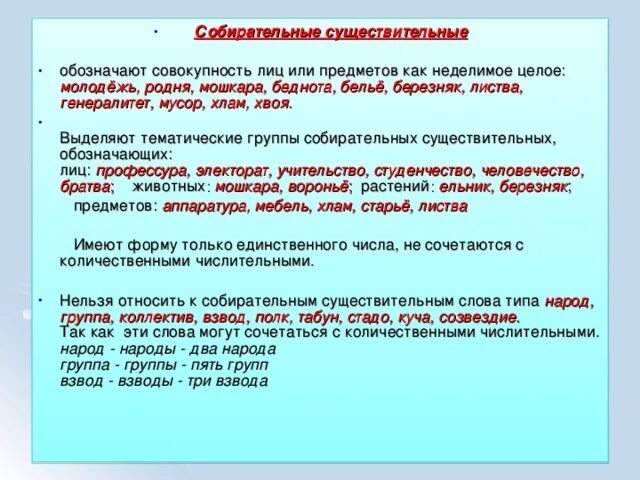 • Собирательные существительные

• обозначают совокупность лиц или предметов как неделимое целое: молодёжь, родня, мошкара, беднота, бельё, березняк, листва, генералитет, мусор, хлам, хвоя.

•

Выделяют тематические группы собирательных существительных, обозначающих:
лиц: профессура, электорат, учительство, студенчество, человечество, братва; животных: мошкара, вороньё; растений: ельник, березняк;
предметов: аппаратура, мебель, хлам, старьё, листва

Имеют форму только единственного числа, не сочетаются с количественными числительными.

• Нельзя относить к собирательным существительным слова типа народ, группа, коллектив, взвод, полк, табун, стадо, куча, созвездие.
Так как эти слова могут сочетаться с количественными числительными.
народ - народы - два народа
группа - группы - пять групп
взвод - взводы - три взвода